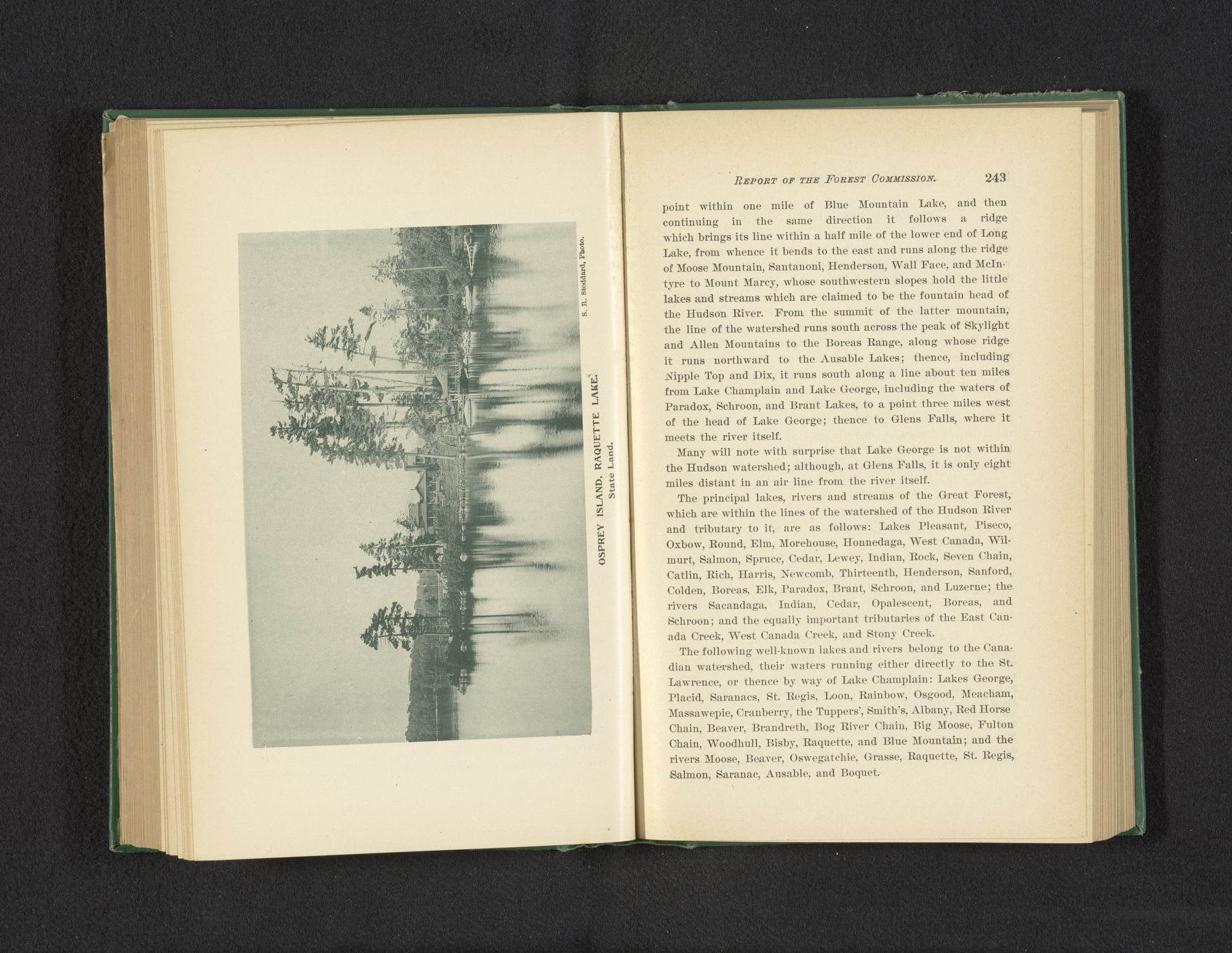 S. R. Stoddard, Photo.

OSPREY ISLAND, RAQUETTE LAKE.
State Land.

REPORT OF THE FOREST COMMISSION. 243

point within one mile of Blue Mountain Lake, and then continuing in the same direction it follows a ridge which brings its line within a half mile of the lower end of Long Lake, from whence it bends to the east and runs along the ridge of Moose Mountain, Santanoni, Henderson, Wall Face, and McIntyre to Mount Marcy, whose southwestern slopes hold the little lakes and streams which are claimed to be the fountain head of the Hudson River. From the summit of the latter mountain, the line of the watershed runs south across the peak of Skylight and Allen Mountains to the Boreas Range, along whose ridge it runs northward to the Ausable Lakes; thence, including Nipple Top and Dix, it runs south along a line about ten miles from Lake Champlain and Lake George, including the waters of Paradox, Schroon, and Brant Lakes, to a point three miles west of the head of Lake George; thence to Glens Falls, where it meets the river itself.

Many will note with surprise that Lake George is not within the Hudson watershed; although, at Glens Falls, it is only eight miles distant in an air line from the river itself.

The principal lakes, rivers and streams of the Great Forest, which are within the lines of the watershed of the Hudson River and tributary to it, are as follows: Lakes Pleasant, Piseco, Oxbow, Round, Elm, Morehouse, Honnedaga, West Canada, Wilmurt, Salmon, Spruce, Cedar, Lewey, Indian, Rock, Seven Chain, Catlin, Rich, Harris, Newcomb, Thirteenth, Henderson, Sanford, Colden, Boreas, Elk, Paradox, Brant, Schroon, and Luzerne; the rivers Sacandaga, Indian, Cedar, Opalescent, Boreas, and Schroon; and the equally important tributaries of the East Canada Creek, West Canada Creek, and Stony Creek.

The following well-known lakes and rivers belong to the Canadian watershed, their waters running either directly to the St. Lawrence, or thence by way of Lake Champlain: Lakes George, Placid, Saranacs, St. Regis, Loon, Rainbow, Osgood, Meacham, Massawepie, Cranberry, the Tuppers', Smith's, Albany, Red Horse Chain, Beaver, Brandreth, Bog River Chain, Big Moose, Fulton Chain, Woodhull, Bisby, Raquette, and Blue Mountain; and the rivers Moose, Beaver, Oswegatchie, Grasse, Raquette, St. Regis, Salmon, Saranac, Ausable, and Boquet.